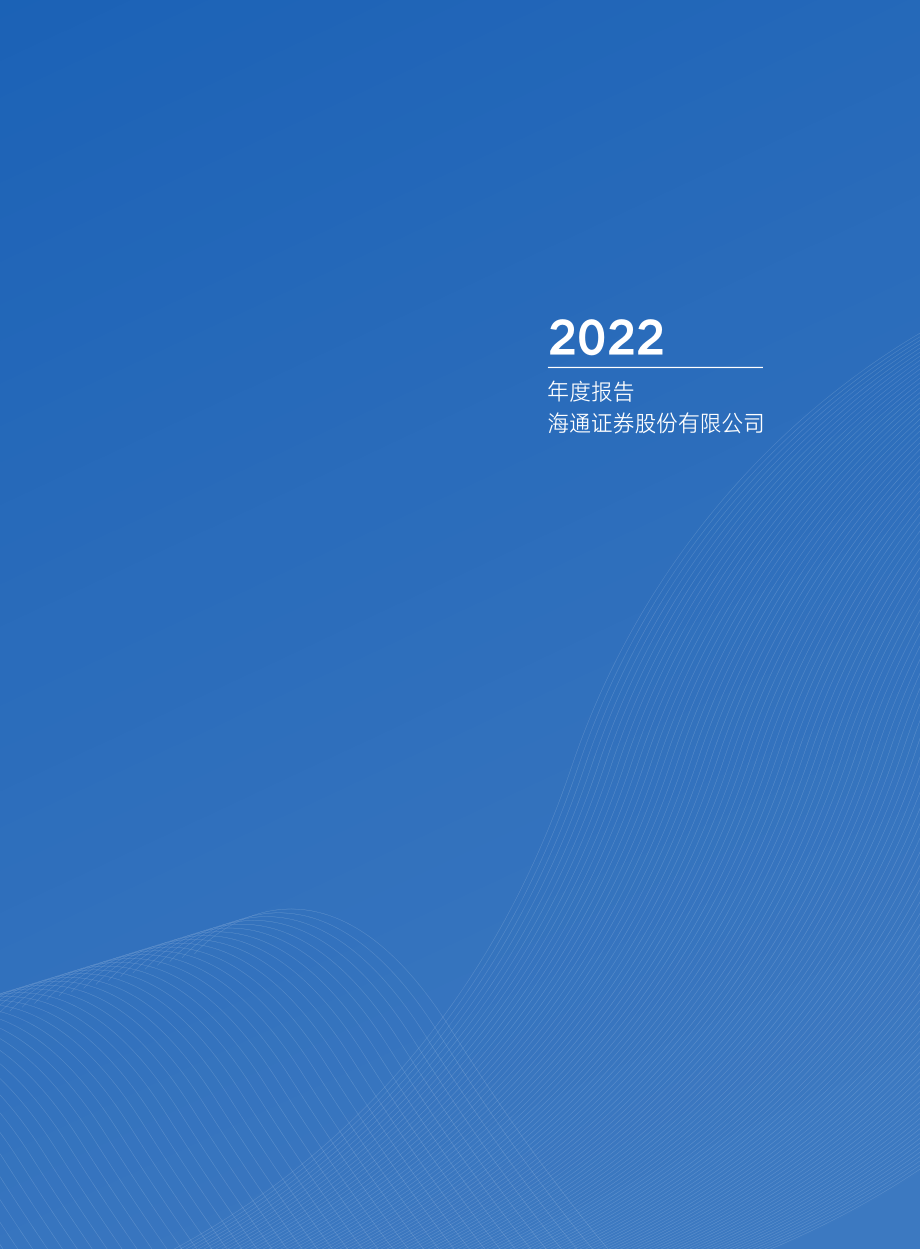 2022

年度报告
海通证券股份有限公司